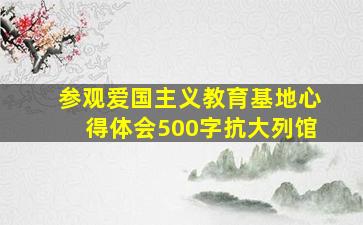 参观爱国主义教育基地心得体会500字抗大列馆